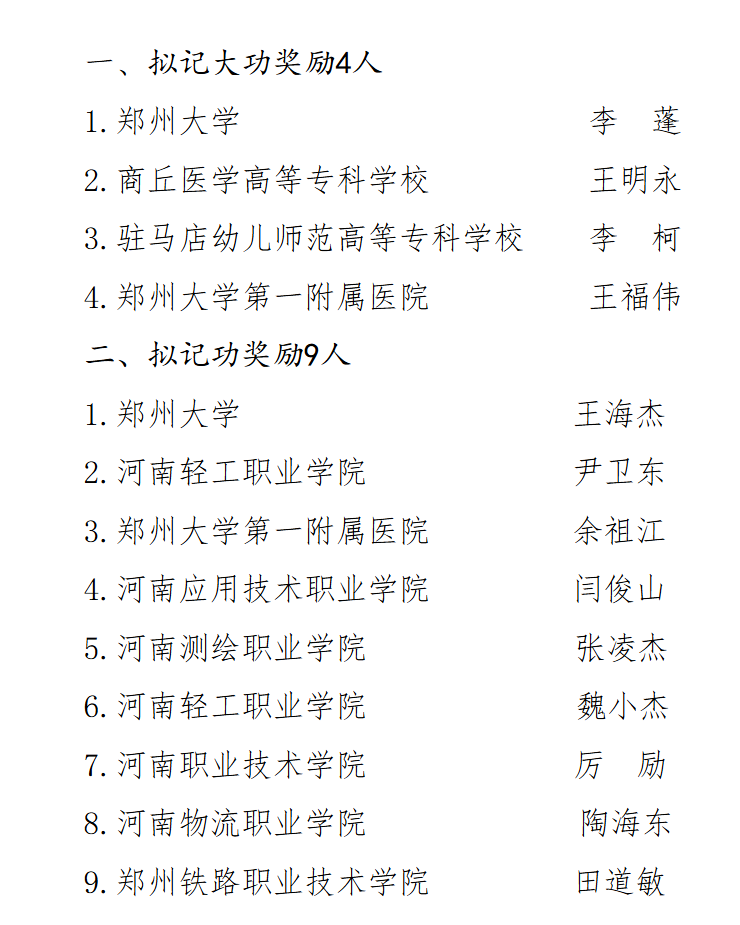 一、拟记大功奖励4人

1. 郑州大学 李 蓬

2. 商丘医学高等专科学校 王明永

3. 驻马店幼儿师范高等专科学校 李 柯

4. 郑州大学第一附属医院 王福伟

二、拟记功奖励9人

1. 郑州大学 王海杰

2. 河南轻工职业学院 尹卫东

3. 郑州大学第一附属医院 余祖江

4. 河南应用技术职业学院 闫俊山

5. 河南测绘职业学院 张凌杰

6. 河南轻工职业学院 魏小杰

7. 河南职业技术学院 厉 励

8. 河南物流职业学院 陶海东

9. 郑州铁路职业技术学院 田道敏